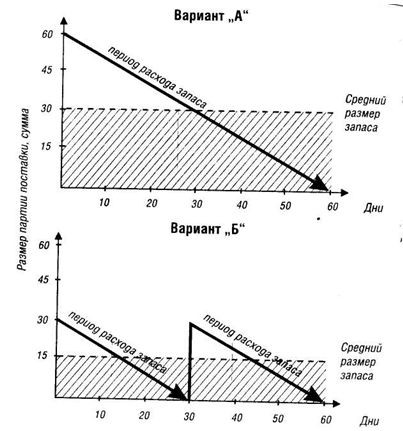 Вариант „А“

60
45
30
15

период расхода запаса

Средний размер запаса

10 20 30 40 50 60 Дни

Размер партии поставки, сумма

Вариант „Б“

60
45
30
15

период расхода запаса

период расхода запаса

Средний размер запаса

10 20 30 40 50 60 Дни